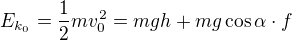 $E_{k_0} = \frac{1}{2}mv_0^2 = mgh + mg\cos\alpha \cdot f$